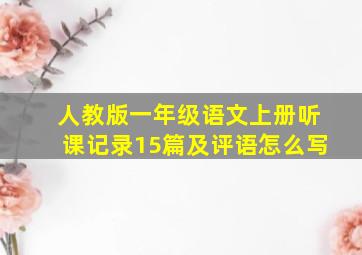 人教版一年级语文上册听课记录15篇及评语怎么写